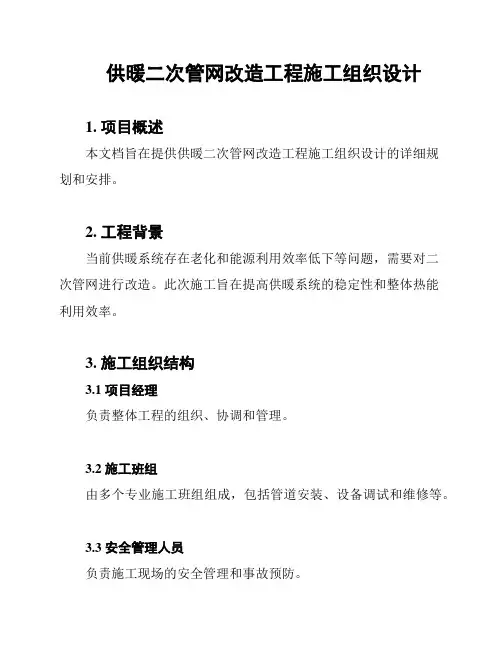 供暖二次管网改造工程施工组织设计

1. 项目概述

本文档旨在提供供暖二次管网改造工程施工组织设计的详细规划和安排。

2. 工程背景

当前供暖系统存在老化和能源利用效率低下等问题，需要对二次管网进行改造。此次施工旨在提高供暖系统的稳定性和整体热能利用效率。

3. 施工组织结构

3.1 项目经理

负责整体工程的组织、协调和管理。

3.2 施工班组

由多个专业施工班组组成，包括管道安装、设备调试和维修等。

3.3 安全管理人员

负责施工现场的安全管理和事故预防。